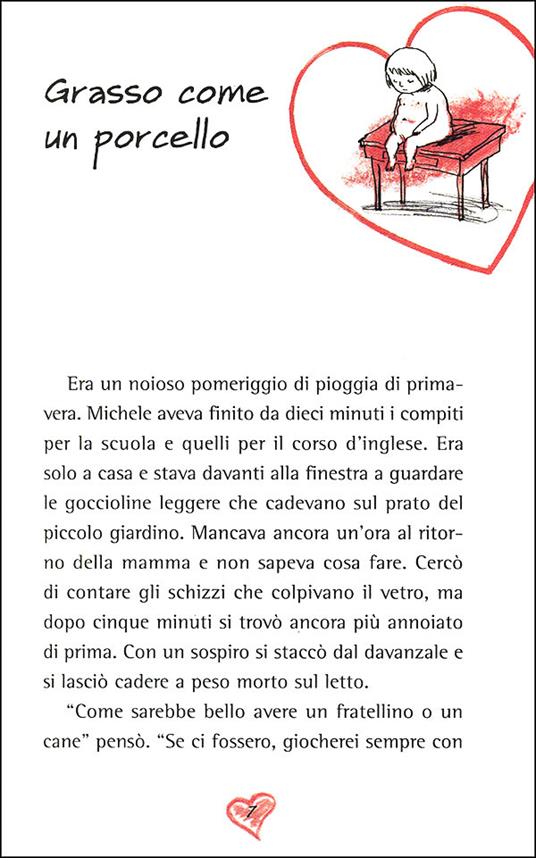 Grasso come un porcello

Era un noioso pomeriggio di pioggia di primavera. Michele aveva finito da dieci minuti i compiti per la scuola e quelli per il corso d'inglese. Era solo a casa e stava davanti alla finestra a guardare le goccioline leggere che cadevano sul prato del piccolo giardino. Mancava ancora un'ora al ritorno della mamma e non sapeva cosa fare. Cercò di contare gli schizzi che colpivano il vetro, ma dopo cinque minuti si trovò ancora più annoiato di prima. Con un sospiro si staccò dal davanzale e si lasciò cadere a peso morto sul letto.

"Come sarebbe bello avere un fratellino o un cane" pensò. "Se ci fossero, giocherei sempre con

7